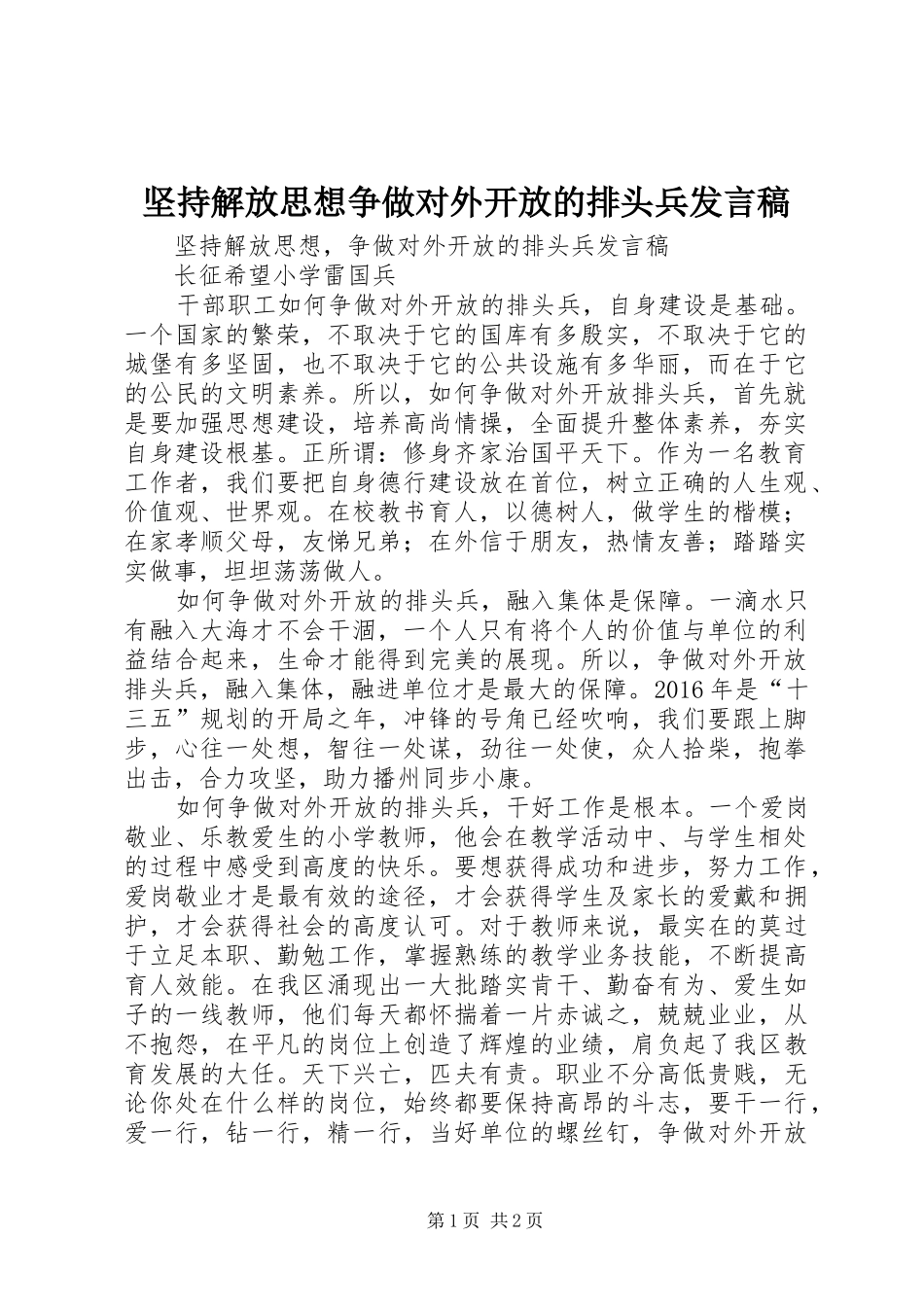 坚持解放思想争做对外开放的排头兵发言稿

坚持解放思想，争做对外开放的排头兵发言稿

长征希望小学雷国兵

干部职工如何争做对外开放的排头兵，自身建设是基础。一个国家的繁荣，不取决于它的国库有多殷实，不取决于它的城堡有多坚固，也不取决于它的公共设施有多华丽，而在于它的公民的文明素养。所以，如何争做对外开放排头兵，首先就是要加强思想建设，培养高尚情操，全面提升整体素养，夯实自身建设根基。正所谓：修身齐家治国平天下。作为一名教育工作者，我们要把自身德行建设放在首位，树立正确的人生观、价值观、世界观。在校教书育人，以德树人，做学生的楷模；在家孝顺父母，友悌兄弟；在外信于朋友，热情友善；踏踏实实做事，坦坦荡荡做人。

如何争做对外开放的排头兵，融入集体是保障。一滴水只有融入大海才不会干涸，一个人只有将个人的价值与单位的利益结合起来，生命才能得到完美的展现。所以，争做对外开放排头兵，融入集体，融进单位才是最大的保障。2016年是“十三五”规划的开局之年，冲锋的号角已经吹响，我们要跟上脚步，心往一处想，智往一处谋，劲往一处使，众人拾柴，抱拳出击，合力攻坚，助力播州同步小康。

如何争做对外开放的排头兵，干好工作是根本。一个爱岗敬业、乐教爱生的小学教师，他会在教学活动中、与学生相处的过程中感受到高度的快乐。要想获得成功和进步，努力工作，爱岗敬业才是最有效的途径，才会获得学生及家长的爱戴和拥护，才会获得社会的高度认可。对于教师来说，最实在的莫过于立足本职、勤勉工作，掌握熟练的教学业务技能，不断提高育人效能。在我区涌现出一大批踏实肯干、勤奋有为、爱生如子的一线教师，他们每天都怀揣着一片赤诚之，兢兢业业，从不抱怨，在平凡的岗位上创造了辉煌的业绩，肩负起了我区教育发展的大任。天下兴亡，匹夫有责。职业不分高低贵贱，无论你处在什么样的岗位，始终都要保持高昂的斗志，要干一行，爱一行，钻一行，精一行，当好单位的螺丝钉，争做对外开放

第1页 共2页